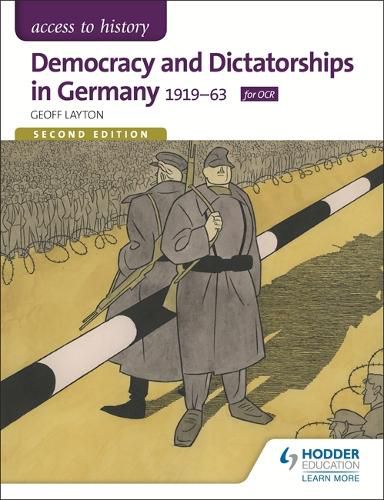 access to history

Democracy and Dictatorships in Germany 1919–63 for OCR

GEOFF LAYTON

SECOND EDITION

HODDER EDUCATION
LEARN MORE